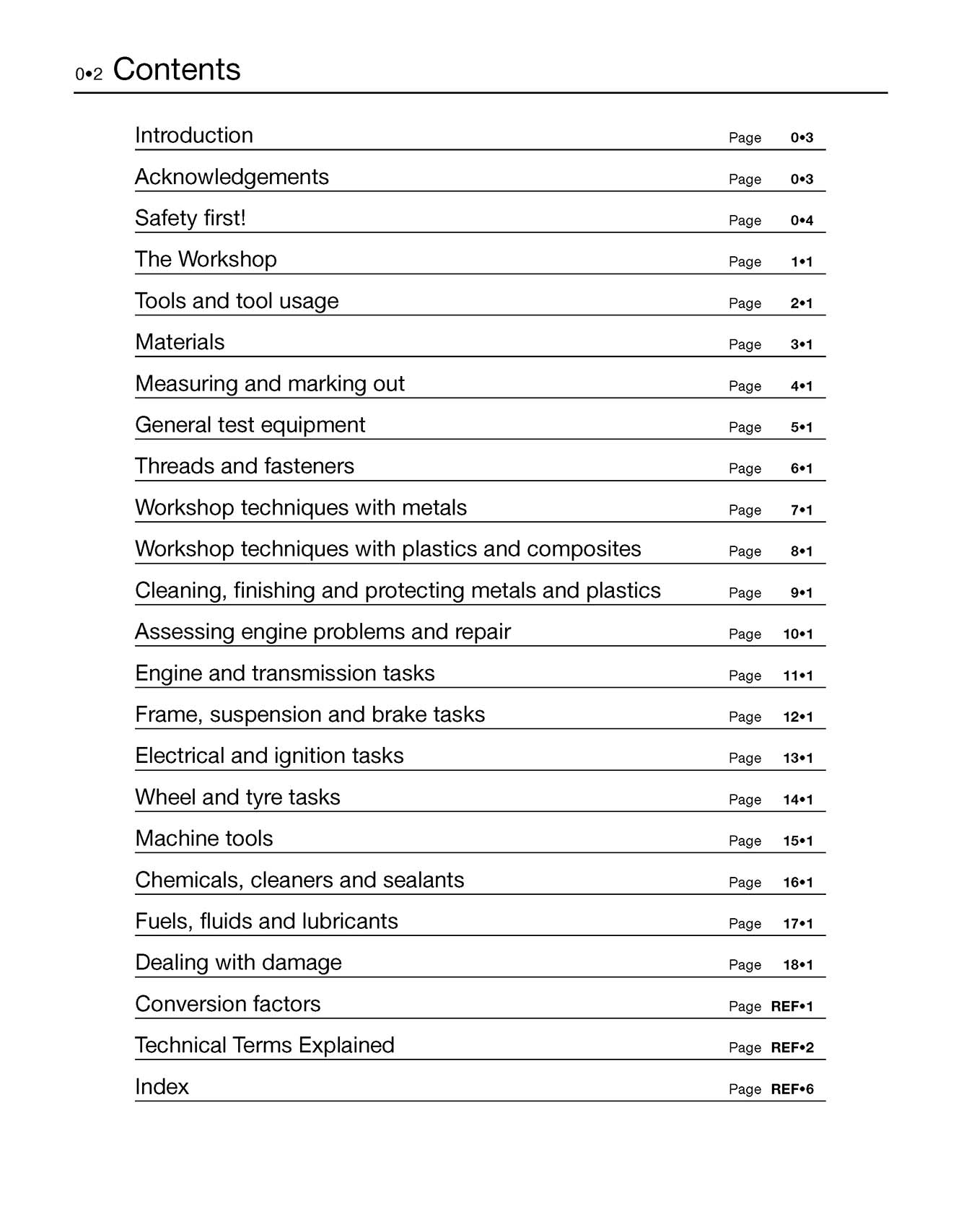 0•2 Contents

Introduction Page 0•3

Acknowledgements Page 0•3

Safety first! Page 0•4

The Workshop Page 1•1

Tools and tool usage Page 2•1

Materials Page 3•1

Measuring and marking out Page 4•1

General test equipment Page 5•1

Threads and fasteners Page 6•1

Workshop techniques with metals Page 7•1

Workshop techniques with plastics and composites Page 8•1

Cleaning, finishing and protecting metals and plastics Page 9•1

Assessing engine problems and repair Page 10•1

Engine and transmission tasks Page 11•1

Frame, suspension and brake tasks Page 12•1

Electrical and ignition tasks Page 13•1

Wheel and tyre tasks Page 14•1

Machine tools Page 15•1

Chemicals, cleaners and sealants Page 16•1

Fuels, fluids and lubricants Page 17•1

Dealing with damage Page 18•1

Conversion factors Page REF•1

Technical Terms Explained Page REF•2

Index Page REF•6